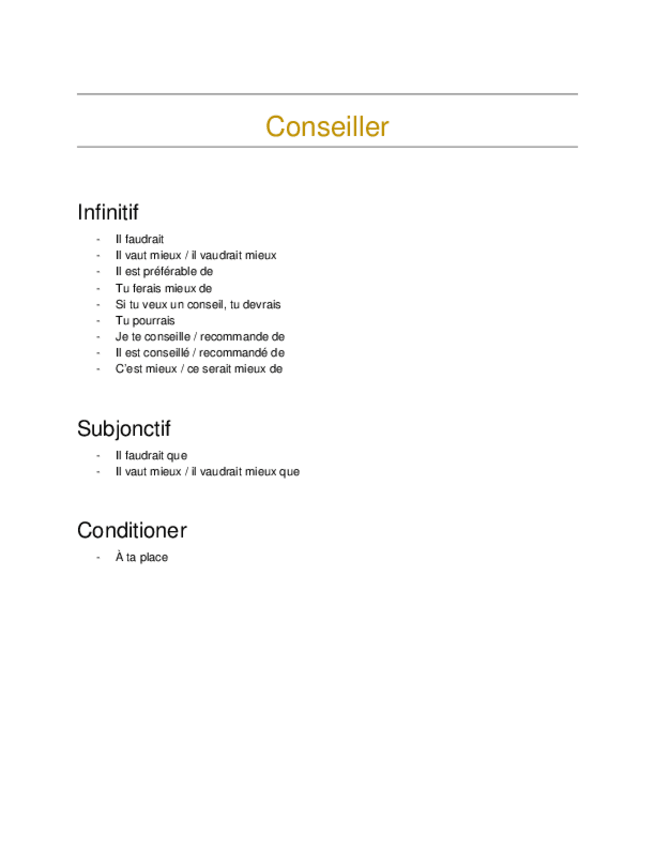 Conseiller

Infinitif

- Il faudrait
- Il vaut mieux / il vaudrait mieux
- Il est préférable de
- Tu ferais mieux de
- Si tu veux un conseil, tu devrais
- Tu pourrais
- Je te conseille / recommande de
- Il est conseillé / recommandé de
- C'est mieux / ce serait mieux de

Subjonctif

- Il faudrait que
- Il vaut mieux / il vaudrait mieux que

Conditioner

- À ta place